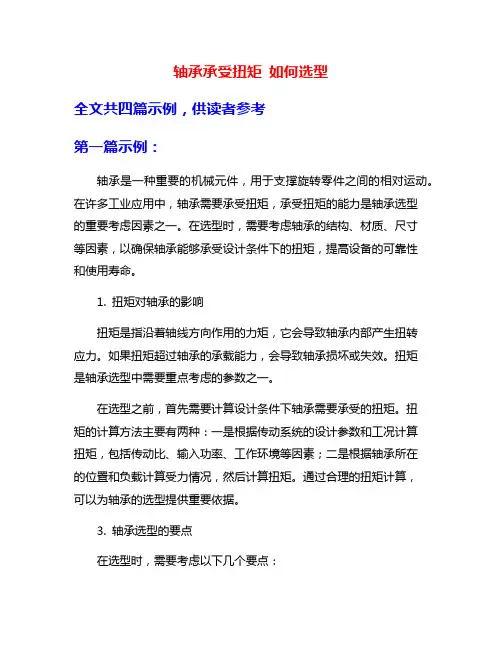 轴承承受扭矩 如何选型

全文共四篇示例，供读者参考

第一篇示例：

轴承是一种重要的机械元件，用于支撑旋转零件之间的相对运动。在许多工业应用中，轴承需要承受扭矩，承受扭矩的能力是轴承选型的重要考虑因素之一。在选型时，需要考虑轴承的结构、材质、尺寸等因素，以确保轴承能够承受设计条件下的扭矩，提高设备的可靠性和使用寿命。

1. 扭矩对轴承的影响

扭矩是指沿着轴线方向作用的力矩，它会导致轴承内部产生扭转应力。如果扭矩超过轴承的承载能力，会导致轴承损坏或失效。扭矩是轴承选型中需要重点考虑的参数之一。

在选型之前，首先需要计算设计条件下轴承需要承受的扭矩。扭矩的计算方法主要有两种：一是根据传动系统的设计参数和工况计算扭矩，包括传动比、输入功率、工作环境等因素；二是根据轴承所在的位置和负载计算受力情况，然后计算扭矩。通过合理的扭矩计算，可以为轴承的选型提供重要依据。

3. 轴承选型的要点

在选型时，需要考虑以下几个要点：